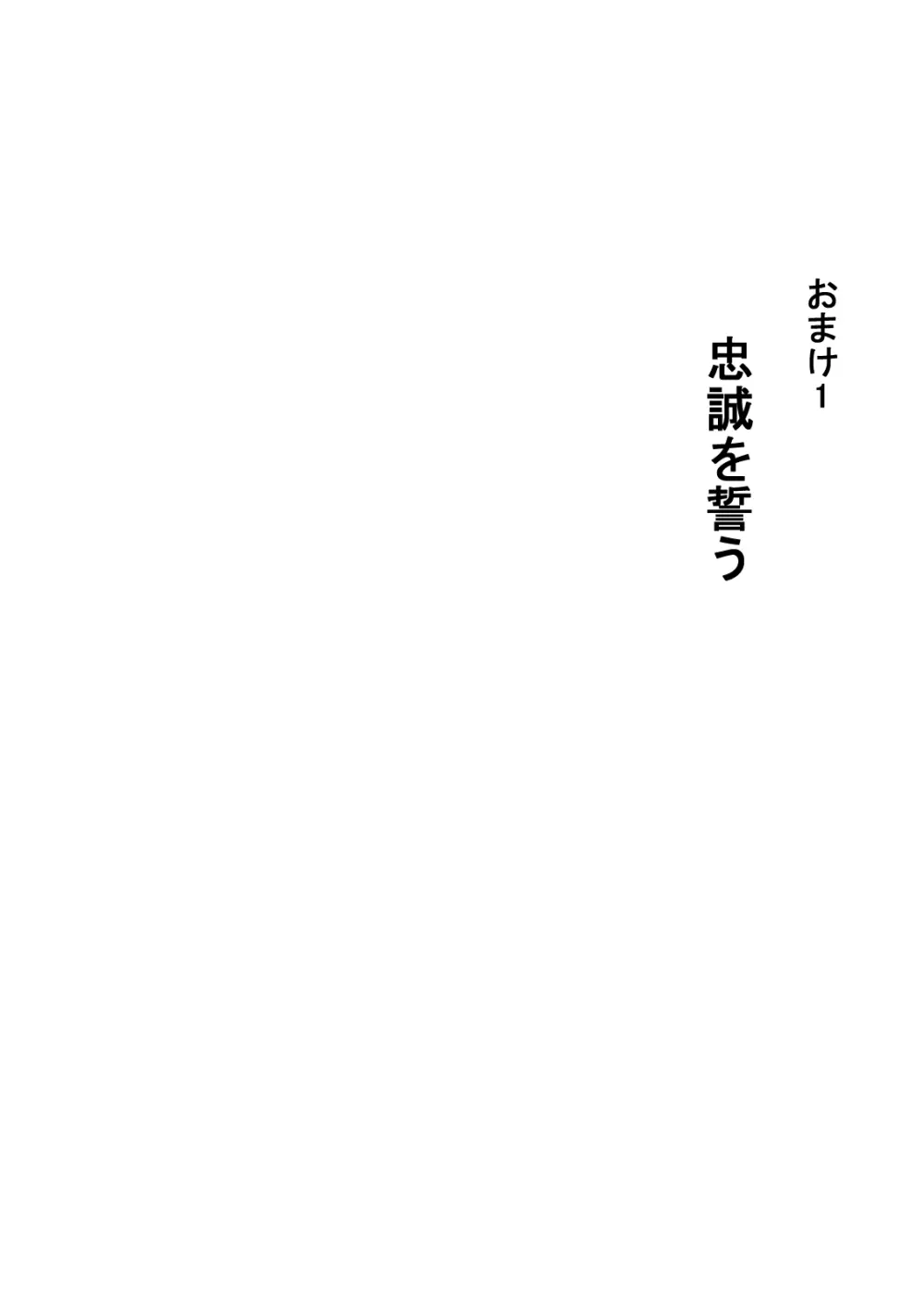 おまけ1

忠誠を誓う